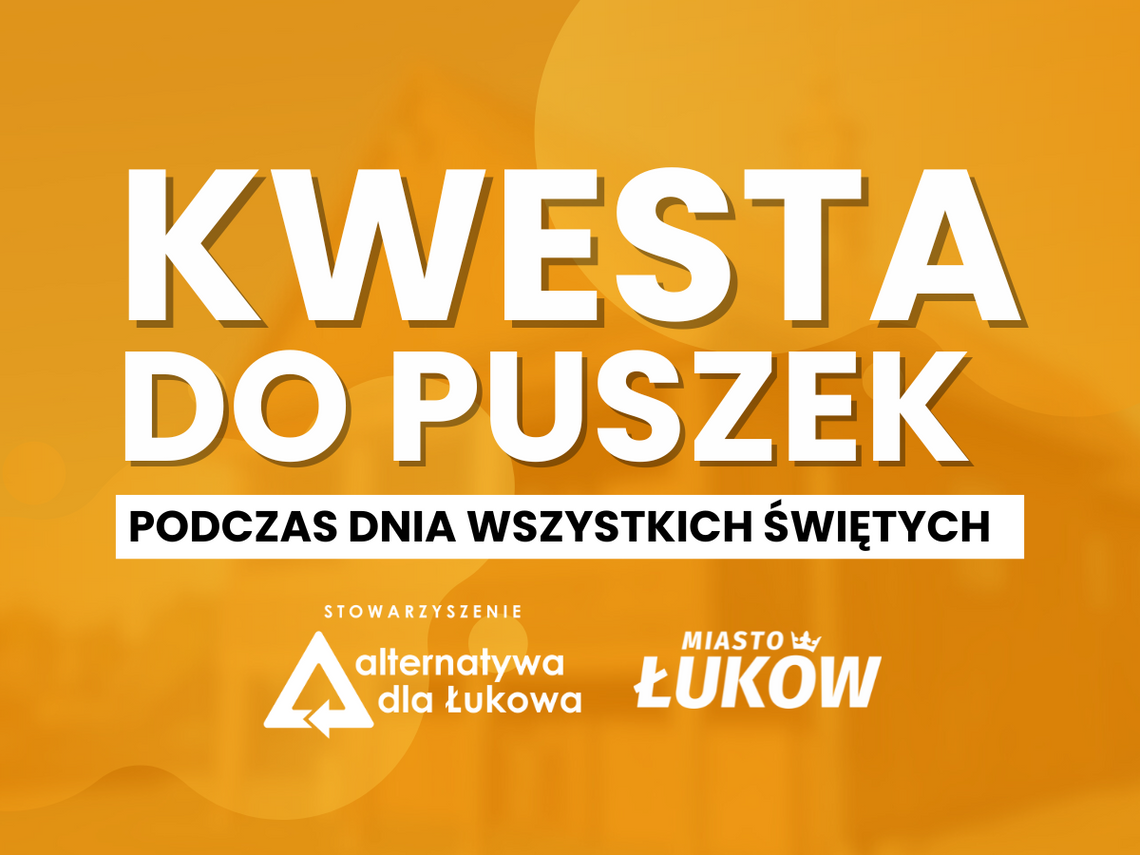 KWESTA DO PUSZEK

PODCZAS DNIA WSZYSTKICH ŚWIĘTYCH

STOWARZYSZENIE

alternatywa dla Łukowa

MIASTO ŁUKÓW